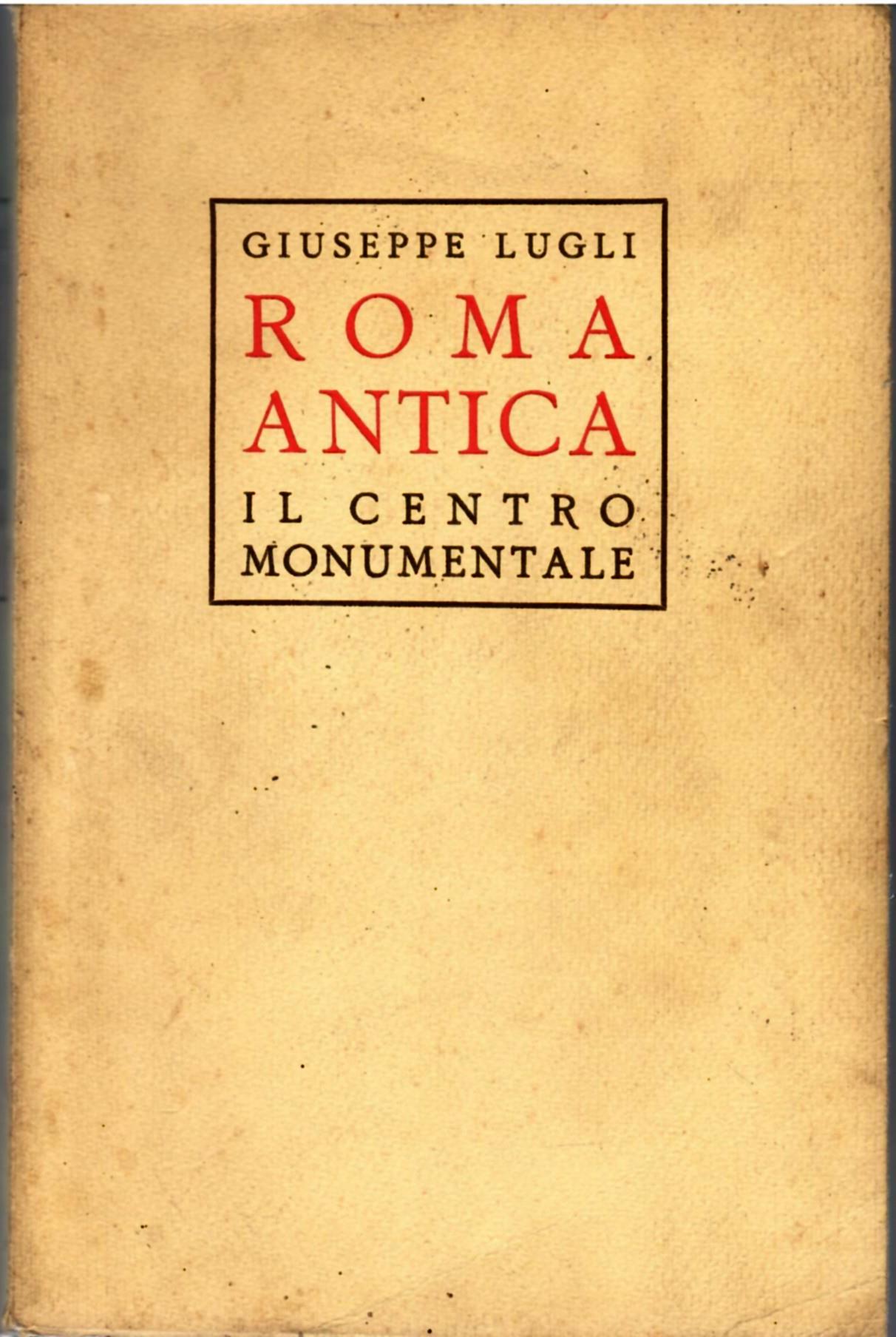 GIUSEPPE LUGLI

ROMA
ANTICA

IL CENTRO
MONUMENTALE